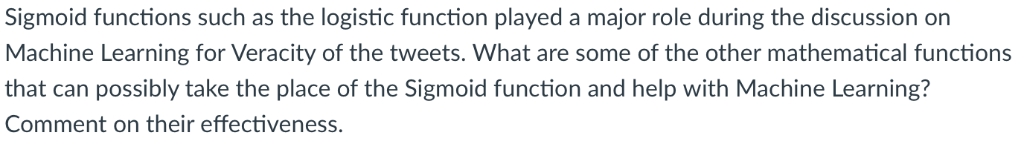 Sigmoid functions such as the logistic function played a major role during the discussion on Machine Learning for Veracity of the tweets. What are some of the other mathematical functions that can possibly take the place of the Sigmoid function and help with Machine Learning? Comment on their effectiveness.